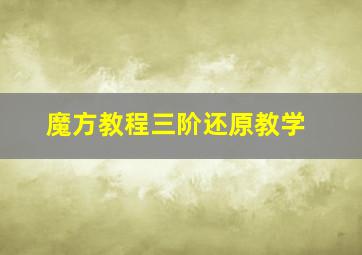 魔方教程三阶还原教学